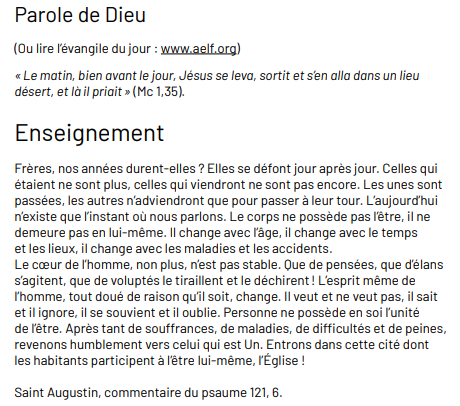 Parole de Dieu

(Ou lire l'évangile du jour : www.aelf.org)

« Le matin, bien avant le jour, Jésus se leva, sortit et s'en alla dans un lieu désert, et là il priait » (Mc 1,35).

Enseignement

Frères, nos années durent-elles ? Elles se défont jour après jour. Celles qui étaient ne sont plus, celles qui viendront ne sont pas encore. Les unes sont passées, les autres n'adviendront que pour passer à leur tour. L'aujourd'hui n'existe que l'instant où nous parlons. Le corps ne possède pas l'être, il ne demeure pas en lui-même. Il change avec l'âge, il change avec le temps et les lieux, il change avec les maladies et les accidents.
Le cœur de l'homme, non plus, n'est pas stable. Que de pensées, que d'élans s'agitent, que de voluptés le tiraillent et le déchirent ! L'esprit même de l'homme, tout doué de raison qu'il soit, change. Il veut et ne veut pas, il sait et il ignore, il se souvient et il oublie. Personne ne possède en soi l'unité de l'être. Après tant de souffrances, de maladies, de difficultés et de peines, revenons humblement vers celui qui est Un. Entrons dans cette cité dont les habitants participent à l'être lui-même, l'Église !

Saint Augustin, commentaire du psaume 121, 6.